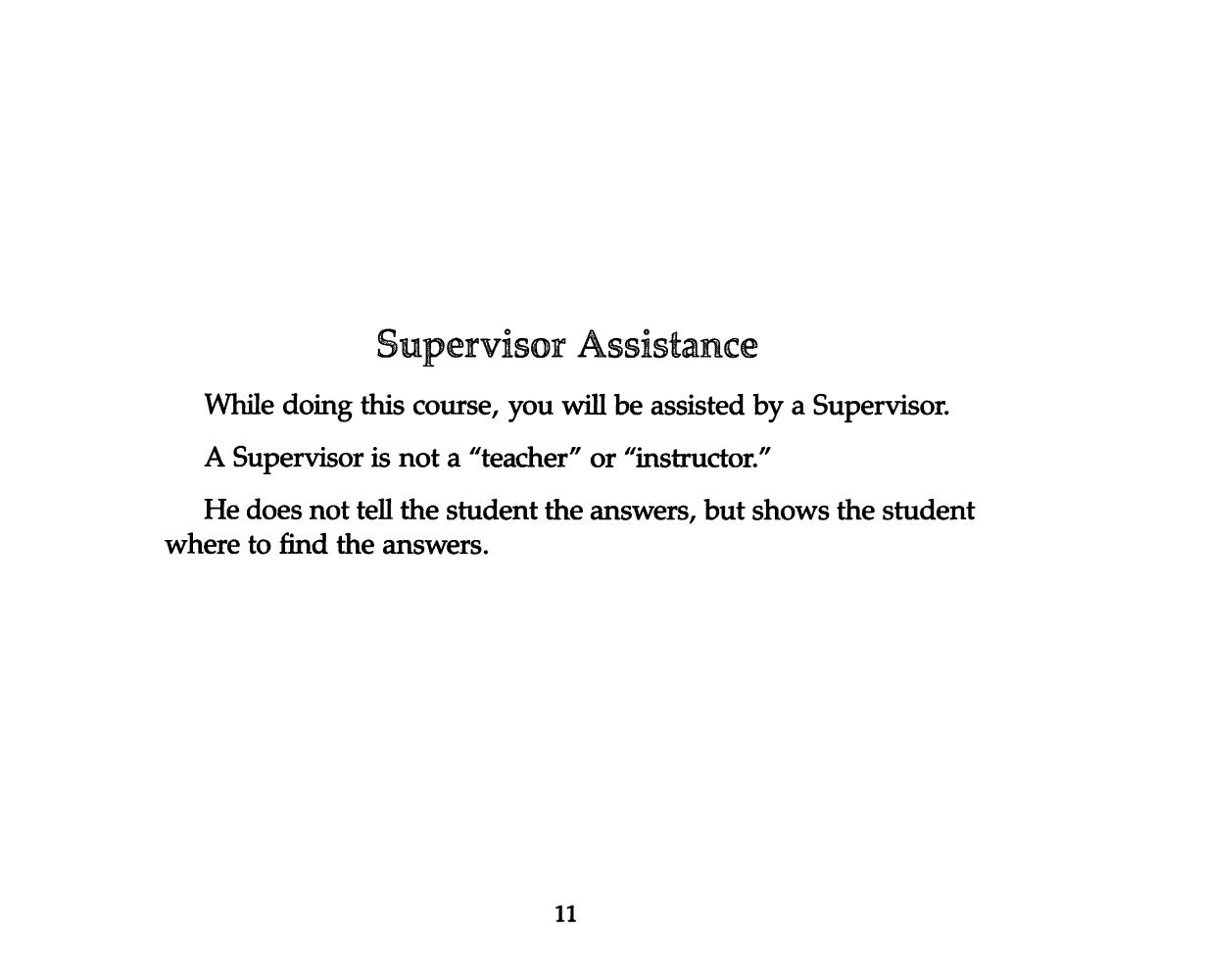 Supervisor Assistance

While doing this course, you will be assisted by a Supervisor.

A Supervisor is not a “teacher” or “instructor.”

He does not tell the student the answers, but shows the student where to find the answers.

11